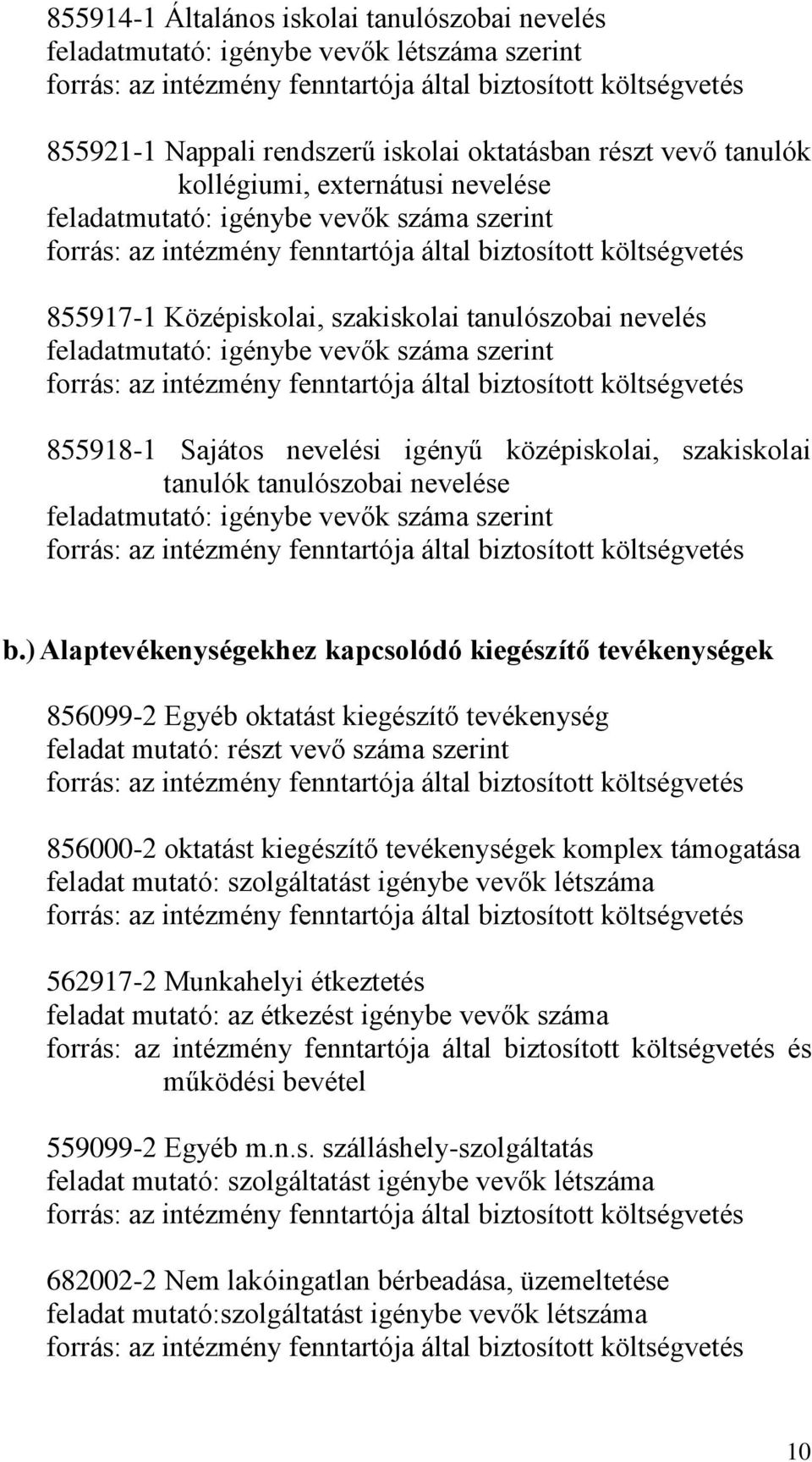 855914-1 Általános iskolai tanulószobai nevelés
feladatmutató: igénybe vevők létszáma szerint
forrás: az intézmény fenntartója által biztosított költségvetés

855921-1 Nappali rendszerű iskolai oktatásban részt vevő tanulók kollégiumi, externátusi nevelése
feladatmutató: igénybe vevők száma szerint
forrás: az intézmény fenntartója által biztosított költségvetés

855917-1 Középiskolai, szakiskolai tanulószobai nevelés
feladatmutató: igénybe vevők száma szerint
forrás: az intézmény fenntartója által biztosított költségvetés

855918-1 Sajátos nevelési igényű középiskolai, szakiskolai tanulók tanulószobai nevelése
feladatmutató: igénybe vevők száma szerint
forrás: az intézmény fenntartója által biztosított költségvetés

b.) Alaptevékenységekhez kapcsolódó kiegészítő tevékenységek

856099-2 Egyéb oktatást kiegészítő tevékenység
feladat mutató: részt vevő száma szerint
forrás: az intézmény fenntartója által biztosított költségvetés

856000-2 oktatást kiegészítő tevékenységek komplex támogatása
feladat mutató: szolgáltatást igénybe vevők létszáma
forrás: az intézmény fenntartója által biztosított költségvetés

562917-2 Munkahelyi étkeztetés
feladat mutató: az étkezést igénybe vevők száma
forrás: az intézmény fenntartója által biztosított költségvetés és működési bevétel

559099-2 Egyéb m.n.s. szálláshely-szolgáltatás
feladat mutató: szolgáltatást igénybe vevők létszáma
forrás: az intézmény fenntartója által biztosított költségvetés

682002-2 Nem lakóingatlan bérbeadása, üzemeltetése
feladat mutató:szolgáltatást igénybe vevők létszáma
forrás: az intézmény fenntartója által biztosított költségvetés

10